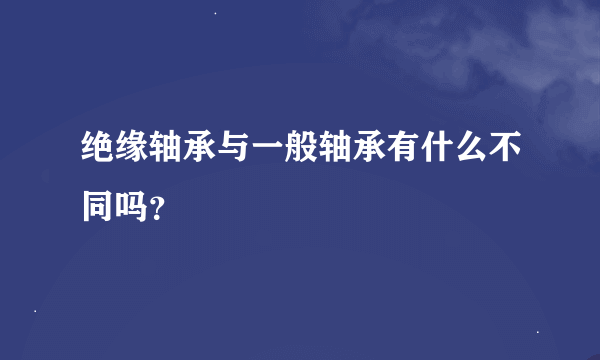 绝缘轴承与一般轴承有什么不同吗?